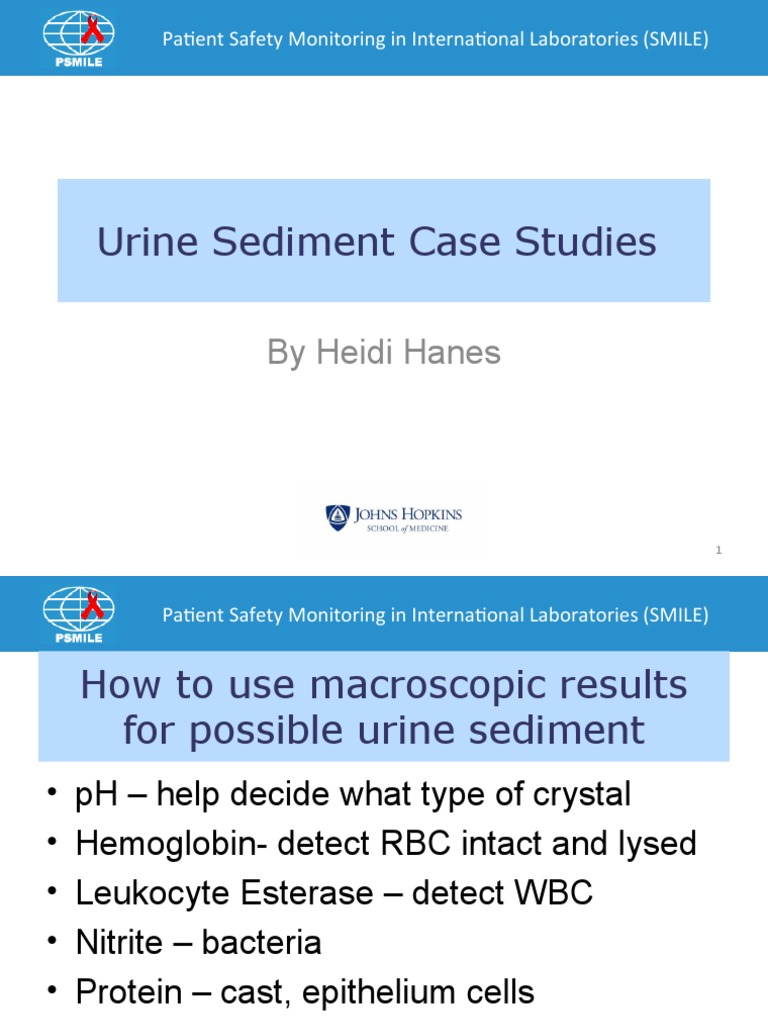 PSMILE

Patient Safety Monitoring in International Laboratories (SMILE)

Urine Sediment Case Studies

By Heidi Hanes

JOHNS HOPKINS
SCHOOL of MEDICINE

1

PSMILE

Patient Safety Monitoring in International Laboratories (SMILE)

How to use macroscopic results for possible urine sediment

• pH – help decide what type of crystal
• Hemoglobin- detect RBC intact and lysed
• Leukocyte Esterase – detect WBC
• Nitrite – bacteria
• Protein – cast, epithelium cells